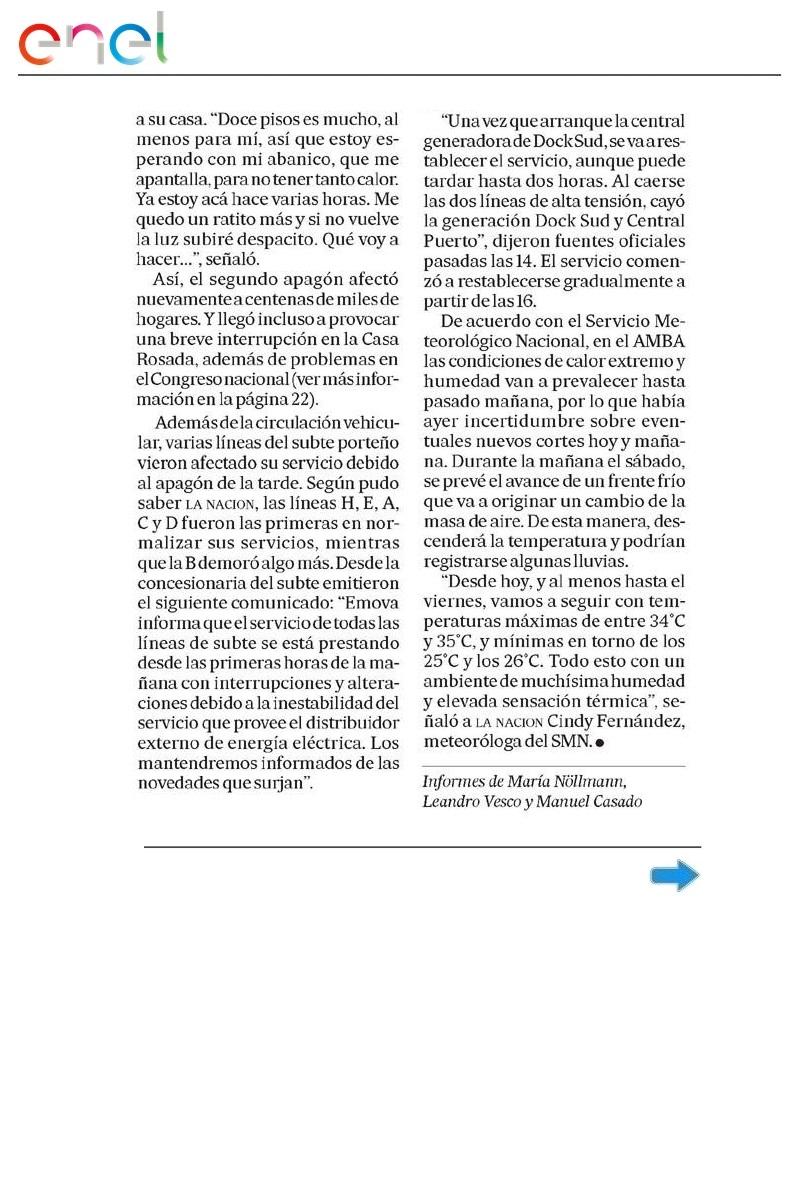 enel

a su casa. "Doce pisos es mucho, al menos para mí, así que estoy esperando con mi abanico, que me apantalla, para no tener tanto calor. Ya estoy acá hace varias horas. Me quedo un ratito más y si no vuelve la luz subiré despacito. Qué voy a hacer...", señaló.

Así, el segundo apagón afectó nuevamente a centenas de miles de hogares. Y llegó incluso a provocar una breve interrupción en la Casa Rosada, además de problemas en el Congreso nacional (ver más información en la página 22).

Además de la circulación vehicular, varias líneas del subte porteño vieron afectado su servicio debido al apagón de la tarde. Según pudo saber LA NACION, las líneas H, E, A, C y D fueron las primeras en normalizar sus servicios, mientras que la B demoró algo más. Desde la concesionaria del subte emitieron el siguiente comunicado: "Emova informa que el servicio de todas las líneas de subte se está prestando desde las primeras horas de la mañana con interrupciones y alteraciones debido a la inestabilidad del servicio que provee el distribuidor externo de energía eléctrica. Los mantendremos informados de las novedades que surjan".

"Una vez que arranque la central generadora de Dock Sud, se va a restablecer el servicio, aunque puede tardar hasta dos horas. Al caerse las dos líneas de alta tensión, cayó la generación Dock Sud y Central Puerto", dijeron fuentes oficiales pasadas las 14. El servicio comenzó a restablecerse gradualmente a partir de las 16.

De acuerdo con el Servicio Meteorológico Nacional, en el AMBA las condiciones de calor extremo y humedad van a prevalecer hasta pasado mañana, por lo que había ayer incertidumbre sobre eventuales nuevos cortes hoy y mañana. Durante la mañana el sábado, se prevé el avance de un frente frío que va a originar un cambio de la masa de aire. De esta manera, descenderá la temperatura y podrían registrarse algunas lluvias.

"Desde hoy, y al menos hasta el viernes, vamos a seguir con temperaturas máximas de entre 34°C y 35°C, y mínimas en torno de los 25°C y los 26°C. Todo esto con un ambiente de muchísima humedad y elevada sensación térmica", señaló a LA NACION Cindy Fernández, meteoróloga del SMN. ●

Informes de María Nöllmann, Leandro Vesco y Manuel Casado